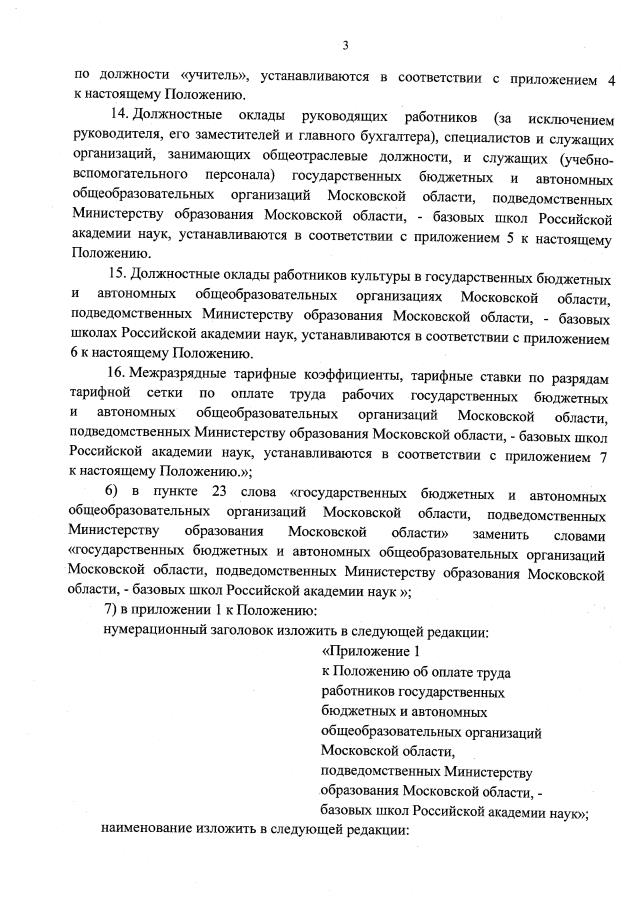 3

по должности «учитель», устанавливаются в соответствии с приложением 4 к настоящему Положению.

14. Должностные оклады руководящих работников (за исключением руководителя, его заместителей и главного бухгалтера), специалистов и служащих организаций, занимающих общеотраслевые должности, и служащих (учебно-вспомогательного персонала) государственных бюджетных и автономных общеобразовательных организаций Московской области, подведомственных Министерству образования Московской области, - базовых школ Российской академии наук, устанавливаются в соответствии с приложением 5 к настоящему Положению.

15. Должностные оклады работников культуры в государственных бюджетных и автономных общеобразовательных организациях Московской области, подведомственных Министерству образования Московской области, - базовых школах Российской академии наук, устанавливаются в соответствии с приложением 6 к настоящему Положению.

16. Межразрядные тарифные коэффициенты, тарифные ставки по разрядам тарифной сетки по оплате труда рабочих государственных бюджетных и автономных общеобразовательных организаций Московской области, подведомственных Министерству образования Московской области, - базовых школ Российской академии наук, устанавливаются в соответствии с приложением 7 к настоящему Положению.»;

6) в пункте 23 слова «государственных бюджетных и автономных общеобразовательных организаций Московской области, подведомственных Министерству образования Московской области» заменить словами «государственных бюджетных и автономных общеобразовательных организаций Московской области, подведомственных Министерству образования Московской области, - базовых школ Российской академии наук »;

7) в приложении 1 к Положению:

нумерационный заголовок изложить в следующей редакции:

«Приложение 1
к Положению об оплате труда
работников государственных
бюджетных и автономных
общеобразовательных организаций
Московской области,
подведомственных Министерству
образования Московской области, -
базовых школ Российской академии наук»;

наименование изложить в следующей редакции: